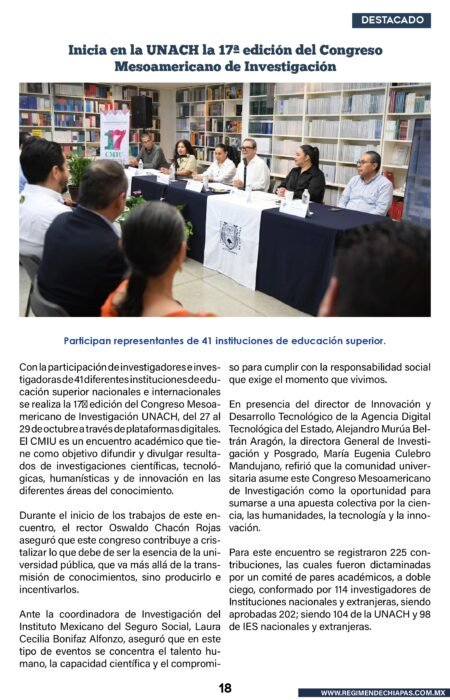 DESTACADO

Inicia en la UNACH la 17ª edición del Congreso Mesoamericano de Investigación

17 CMIU

Participan representantes de 41 instituciones de educación superior.

Con la participación de investigadores e investigadoras de 41 diferentes instituciones de educación superior nacionales e internacionales se realiza la 17ª edición del Congreso Mesoamericano de Investigación UNACH, del 27 al 29 de octubre a través de plataformas digitales. El CMIU es un encuentro académico que tiene como objetivo difundir y divulgar resultados de investigaciones científicas, tecnológicas, humanísticas y de innovación en las diferentes áreas del conocimiento.

Durante el inicio de los trabajos de este encuentro, el rector Oswaldo Chacón Rojas aseguró que este congreso contribuye a cristalizar lo que debe de ser la esencia de la universidad pública, que va más allá de la transmisión de conocimientos, sino producirlo e incentivarlos.

Ante la coordinadora de Investigación del Instituto Mexicano del Seguro Social, Laura Cecilia Bonifaz Alfonzo, aseguró que en este tipo de eventos se concentra el talento humano, la capacidad científica y el compromiso para cumplir con la responsabilidad social que exige el momento que vivimos.

En presencia del director de Innovación y Desarrollo Tecnológico de la Agencia Digital Tecnológica del Estado, Alejandro Murúa Beltrán Aragón, la directora General de Investigación y Posgrado, María Eugenia Culebro Mandujano, refirió que la comunidad universitaria asume este Congreso Mesoamericano de Investigación como la oportunidad para sumarse a una apuesta colectiva por la ciencia, las humanidades, la tecnología y la innovación.

Para este encuentro se registraron 225 contribuciones, las cuales fueron dictaminadas por un comité de pares académicos, a doble ciego, conformado por 114 investigadores de Instituciones nacionales y extranjeras, siendo aprobadas 202; siendo 104 de la UNACH y 98 de IES nacionales y extranjeras.

18

WWW.REGIMENDECHIAPAS.COM.MX